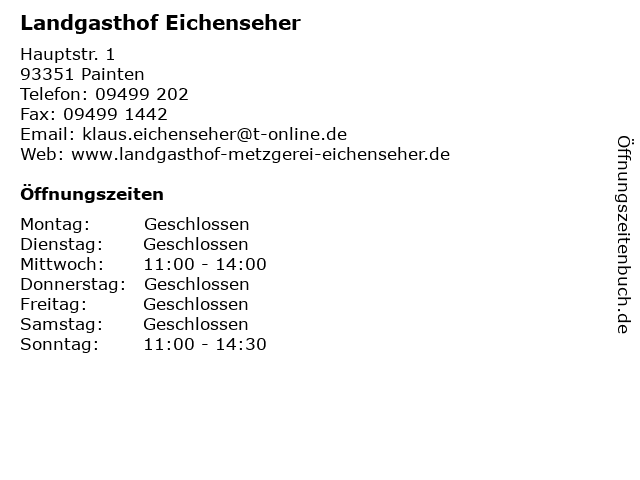 Landgasthof Eichenseher

Hauptstr. 1
93351 Painten
Telefon: 09499 202
Fax: 09499 1442
Email: klaus.eichenseher@t-online.de
Web: www.landgasthof-metzgerei-eichenseher.de

Öffnungszeiten

Montag: Geschlossen
Dienstag: Geschlossen
Mittwoch: 11:00 - 14:00
Donnerstag: Geschlossen
Freitag: Geschlossen
Samstag: Geschlossen
Sonntag: 11:00 - 14:30

Öffnungszeitenbuch.de